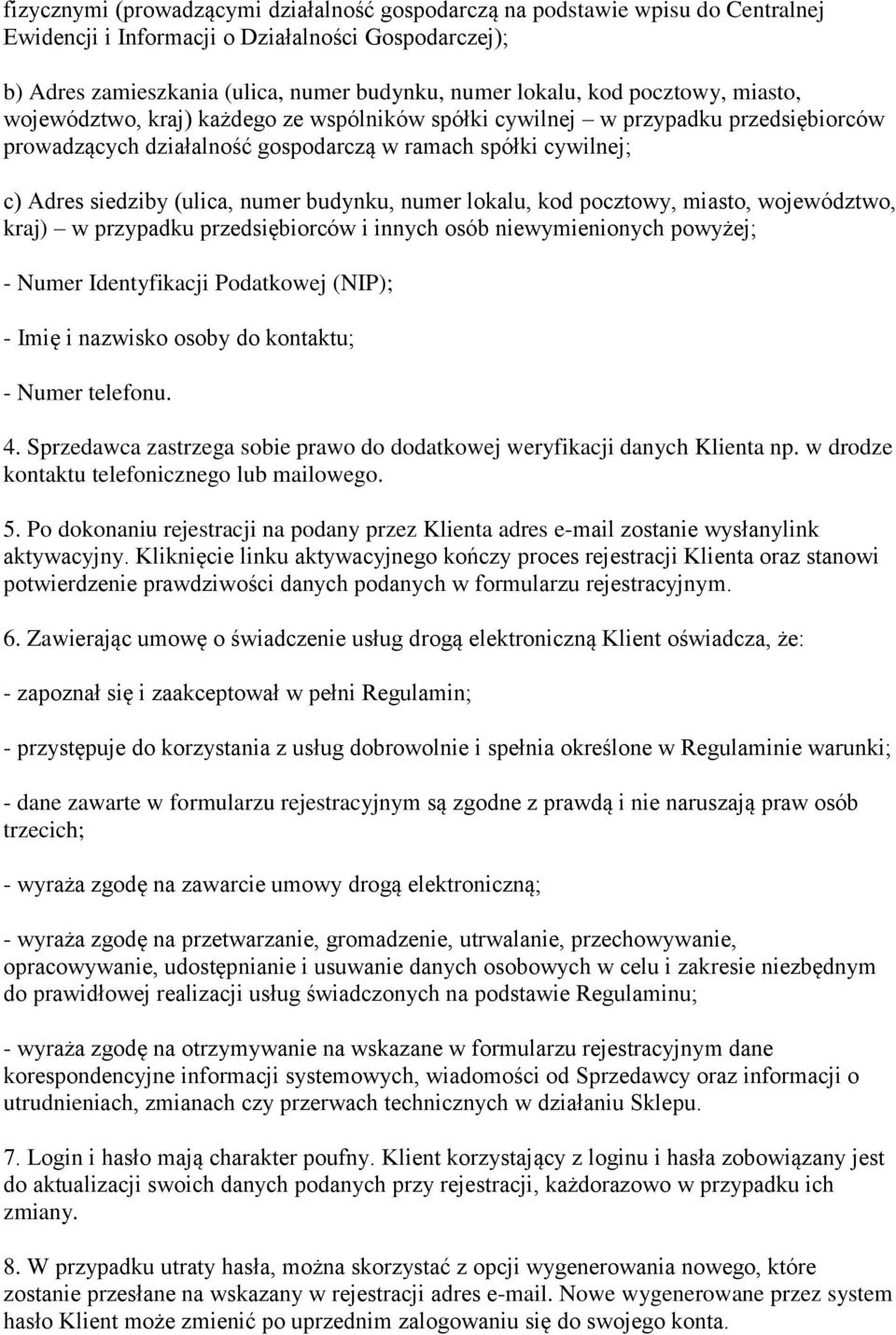 fizycznymi (prowadzącymi działalność gospodarczą na podstawie wpisu do Centralnej Ewidencji i Informacji o Działalności Gospodarczej);

b) Adres zamieszkania (ulica, numer budynku, numer lokalu, kod pocztowy, miasto, województwo, kraj) każdego ze wspólników spółki cywilnej – w przypadku przedsiębiorców prowadzących działalność gospodarczą w ramach spółki cywilnej;

c) Adres siedziby (ulica, numer budynku, numer lokalu, kod pocztowy, miasto, województwo, kraj) – w przypadku przedsiębiorców i innych osób niewymienionych powyżej;

- Numer Identyfikacji Podatkowej (NIP);

- Imię i nazwisko osoby do kontaktu;

- Numer telefonu.

4. Sprzedawca zastrzega sobie prawo do dodatkowej weryfikacji danych Klienta np. w drodze kontaktu telefonicznego lub mailowego.

5. Po dokonaniu rejestracji na podany przez Klienta adres e-mail zostanie wysłanylink aktywacyjny. Kliknięcie linku aktywacyjnego kończy proces rejestracji Klienta oraz stanowi potwierdzenie prawdziwości danych podanych w formularzu rejestracyjnym.

6. Zawierając umowę o świadczenie usług drogą elektroniczną Klient oświadcza, że:

- zapoznał się i zaakceptował w pełni Regulamin;

- przystępuje do korzystania z usług dobrowolnie i spełnia określone w Regulaminie warunki;

- dane zawarte w formularzu rejestracyjnym są zgodne z prawdą i nie naruszają praw osób trzecich;

- wyraża zgodę na zawarcie umowy drogą elektroniczną;

- wyraża zgodę na przetwarzanie, gromadzenie, utrwalanie, przechowywanie, opracowywanie, udostępnianie i usuwanie danych osobowych w celu i zakresie niezbędnym do prawidłowej realizacji usług świadczonych na podstawie Regulaminu;

- wyraża zgodę na otrzymywanie na wskazane w formularzu rejestracyjnym dane korespondencyjne informacji systemowych, wiadomości od Sprzedawcy oraz informacji o utrudnieniach, zmianach czy przerwach technicznych w działaniu Sklepu.

7. Login i hasło mają charakter poufny. Klient korzystający z loginu i hasła zobowiązany jest do aktualizacji swoich danych podanych przy rejestracji, każdorazowo w przypadku ich zmiany.

8. W przypadku utraty hasła, można skorzystać z opcji wygenerowania nowego, które zostanie przesłane na wskazany w rejestracji adres e-mail. Nowe wygenerowane przez system hasło Klient może zmienić po uprzednim zalogowaniu się do swojego konta.